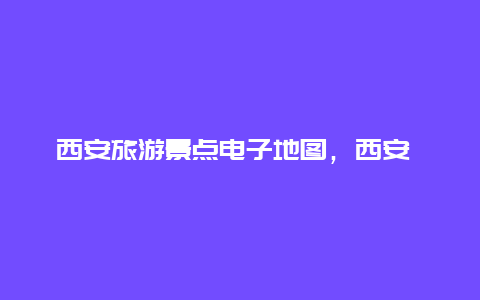 西安旅游景点电子地图，西安